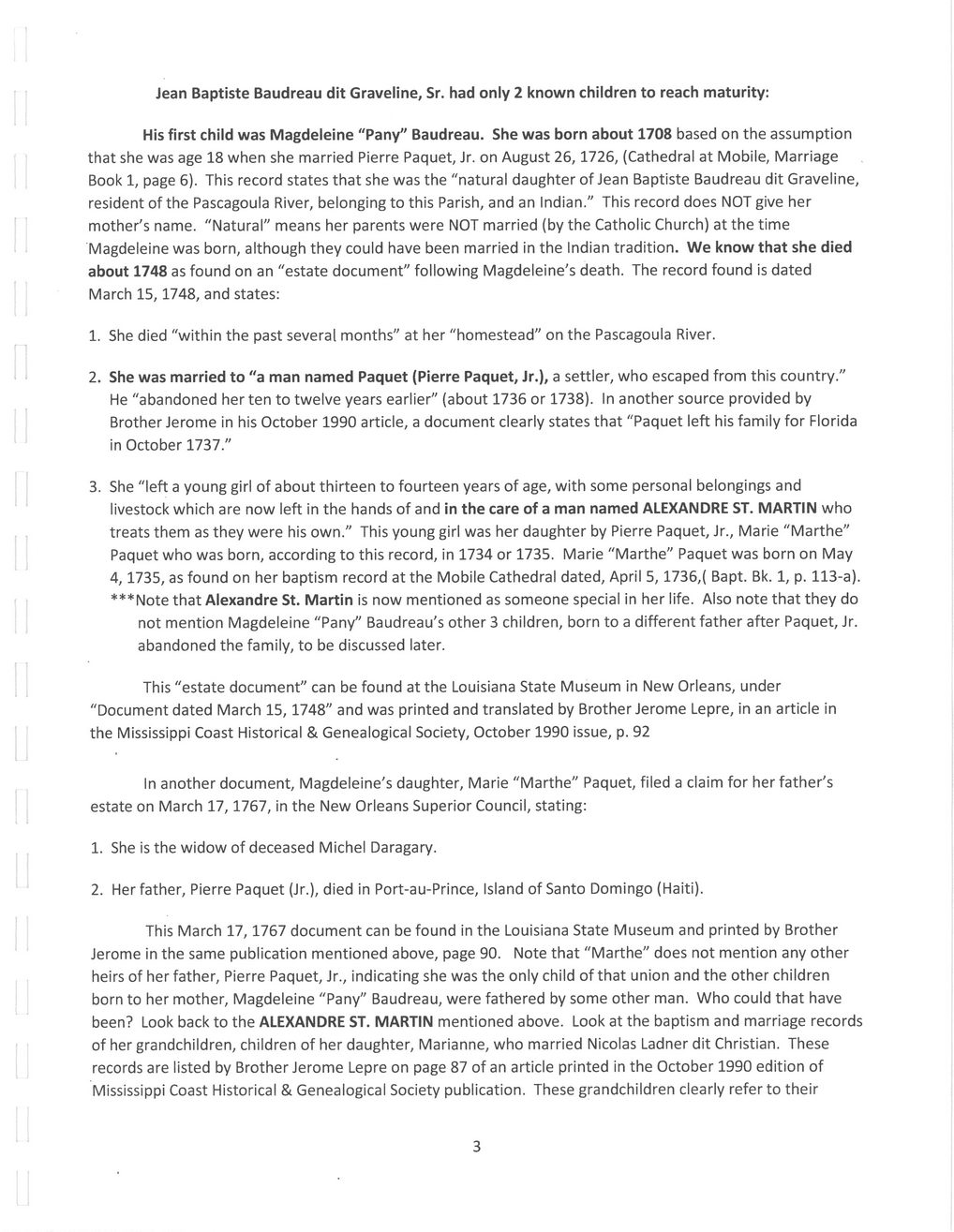 Jean Baptiste Baudreau dit Graveline, Sr. had only 2 known children to reach maturity:

His first child was Magdeleine "Pany" Baudreau. She was born about 1708 based on the assumption that she was age 18 when she married Pierre Paquet, Jr. on August 26, 1726, (Cathedral at Mobile, Marriage Book 1, page 6). This record states that she was the "natural daughter of Jean Baptiste Baudreau dit Graveline, resident of the Pascagoula River, belonging to this Parish, and an Indian." This record does NOT give her mother's name. "Natural" means her parents were NOT married (by the Catholic Church) at the time Magdeleine was born, although they could have been married in the Indian tradition. We know that she died about 1748 as found on an "estate document" following Magdeleine's death. The record found is dated March 15, 1748, and states:

1. She died "within the past several months" at her "homestead" on the Pascagoula River.

2. She was married to "a man named Paquet (Pierre Paquet, Jr.), a settler, who escaped from this country." He "abandoned her ten to twelve years earlier" (about 1736 or 1738). In another source provided by Brother Jerome in his October 1990 article, a document clearly states that "Paquet left his family for Florida in October 1737."

3. She "left a young girl of about thirteen to fourteen years of age, with some personal belongings and livestock which are now left in the hands of and in the care of a man named ALEXANDRE ST. MARTIN who treats them as they were his own." This young girl was her daughter by Pierre Paquet, Jr., Marie "Marthe" Paquet who was born, according to this record, in 1734 or 1735. Marie "Marthe" Paquet was born on May 4, 1735, as found on her baptism record at the Mobile Cathedral dated, April 5, 1736,( Bapt. Bk. 1, p. 113-a).
***Note that Alexandre St. Martin is now mentioned as someone special in her life. Also note that they do not mention Magdeleine "Pany" Baudreau's other 3 children, born to a different father after Paquet, Jr. abandoned the family, to be discussed later.

This "estate document" can be found at the Louisiana State Museum in New Orleans, under "Document dated March 15, 1748" and was printed and translated by Brother Jerome Lepre, in an article in the Mississippi Coast Historical & Genealogical Society, October 1990 issue, p. 92

In another document, Magdeleine's daughter, Marie "Marthe" Paquet, filed a claim for her father's estate on March 17, 1767, in the New Orleans Superior Council, stating:

1. She is the widow of deceased Michel Daragary.

2. Her father, Pierre Paquet (Jr.), died in Port-au-Prince, Island of Santo Domingo (Haiti).

This March 17, 1767 document can be found in the Louisiana State Museum and printed by Brother Jerome in the same publication mentioned above, page 90. Note that "Marthe" does not mention any other heirs of her father, Pierre Paquet, Jr., indicating she was the only child of that union and the other children born to her mother, Magdeleine "Pany" Baudreau, were fathered by some other man. Who could that have been? Look back to the ALEXANDRE ST. MARTIN mentioned above. Look at the baptism and marriage records of her grandchildren, children of her daughter, Marianne, who married Nicolas Ladner dit Christian. These records are listed by Brother Jerome Lepre on page 87 of an article printed in the October 1990 edition of Mississippi Coast Historical & Genealogical Society publication. These grandchildren clearly refer to their

3